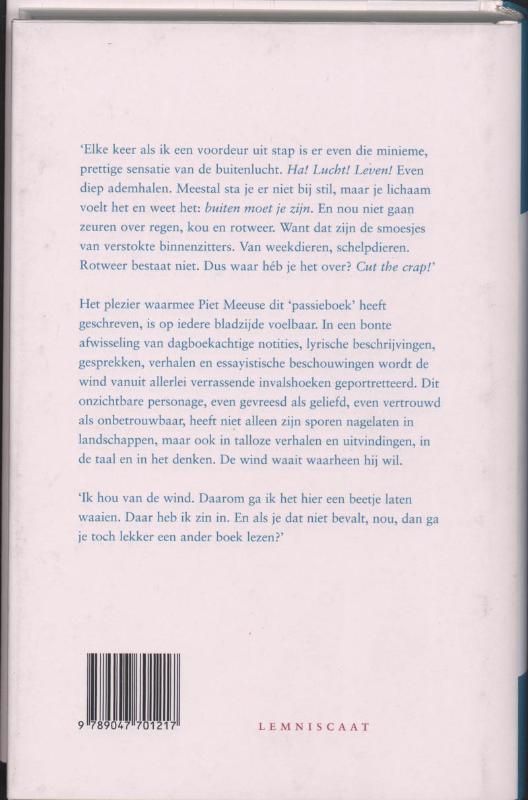 'Elke keer als ik een voordeur uit stap is er even die minieme, prettige sensatie van de buitenlucht. Ha! Lucht! Leven! Even diep ademhalen. Meestal sta je er niet bij stil, maar je lichaam voelt het en weet het: buiten moet je zijn. En nou niet gaan zeuren over regen, kou en rotweer. Want dat zijn de smoesjes van verstokte binnenzitters. Van weekdieren, schelpdieren. Rotweer bestaat niet. Dus waar héb je het over? Cut the crap!'

Het plezier waarmee Piet Meeuse dit 'passieboek' heeft geschreven, is op iedere bladzijde voelbaar. In een bonte afwisseling van dagboekachtige notities, lyrische beschrijvingen, gesprekken, verhalen en essayistische beschouwingen wordt de wind vanuit allerlei verrassende invalshoeken geportretteerd. Dit onzichtbare personage, even gevreesd als geliefd, even vertrouwd als onbetrouwbaar, heeft niet alleen zijn sporen nagelaten in landschappen, maar ook in talloze verhalen en uitvindingen, in de taal en in het denken. De wind waait waarheen hij wil.

'Ik hou van de wind. Daarom ga ik het hier een beetje laten waaien. Daar heb ik zin in. En als je dat niet bevalt, nou, dan ga je toch lekker een ander boek lezen?'

9 789047 701217

LEMNISCAAT